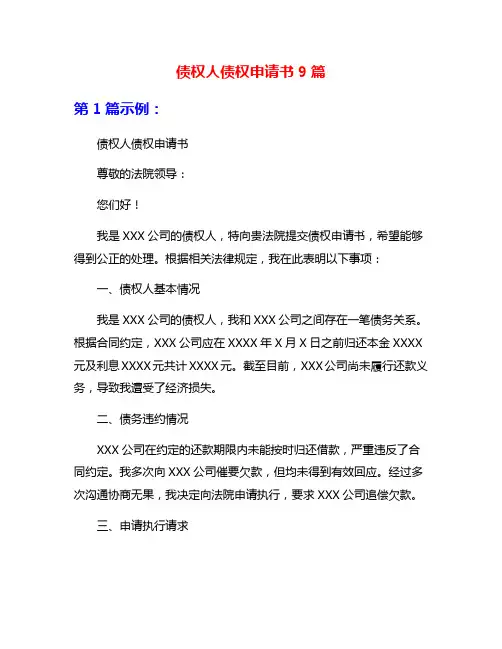 债权人债权申请书 9 篇

第 1 篇示例：

债权人债权申请书

尊敬的法院领导：

您们好！

我是 XXX 公司的债权人，特向贵法院提交债权申请书，希望能够得到公正的处理。根据相关法律规定，我在此表明以下事项：

一、债权人基本情况

我是 XXX 公司的债权人，我和 XXX 公司之间存在一笔债务关系。根据合同约定，XXX 公司应在 XXXX 年 X 月 X 日之前归还本金 XXXX 元及利息 XXXX 元共计 XXXX 元。截至目前，XXX 公司尚未履行还款义务，导致我遭受了经济损失。

二、债务违约情况

XXX 公司在约定的还款期限内未能按时归还借款，严重违反了合同约定。我多次向 XXX 公司催要欠款，但均未得到有效回应。经过多次沟通协商无果，我决定向法院申请执行，要求 XXX 公司追偿欠款。

三、申请执行请求